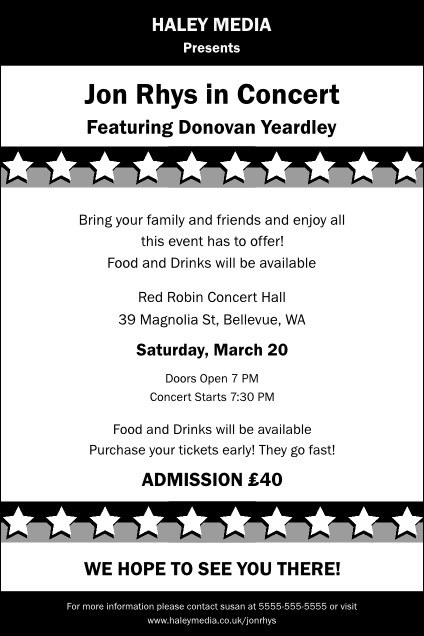 HALEY MEDIA
Presents

Jon Rhys in Concert
Featuring Donovan Yeardley

Bring your family and friends and enjoy all this event has to offer!
Food and Drinks will be available

Red Robin Concert Hall
39 Magnolia St, Bellevue, WA

Saturday, March 20

Doors Open 7 PM
Concert Starts 7:30 PM

Food and Drinks will be available
Purchase your tickets early! They go fast!

ADMISSION £40

WE HOPE TO SEE YOU THERE!

For more information please contact susan at 5555-555-5555 or visit www.haleymedia.co.uk/jonrhys